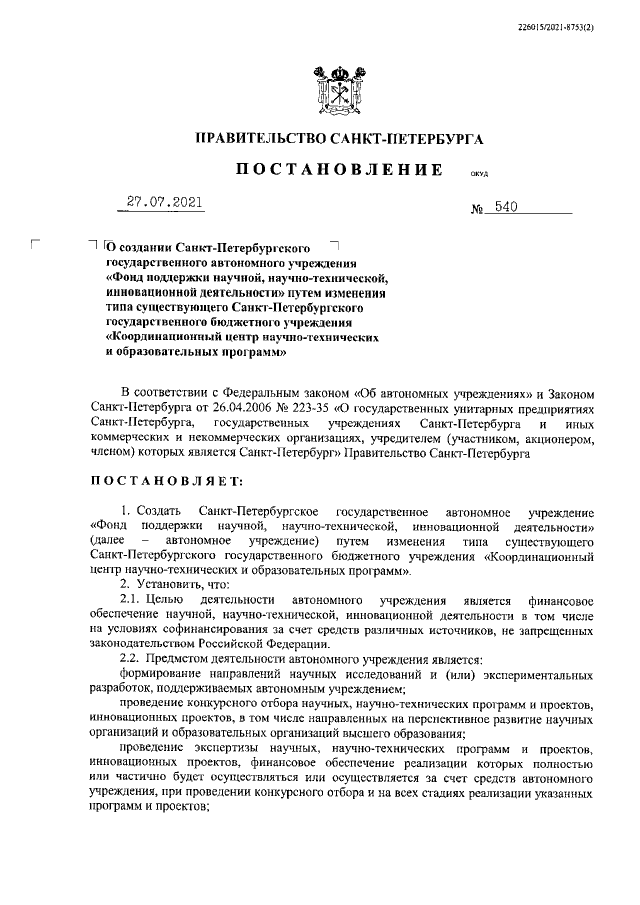 226015/2021-8753(2)

ПРАВИТЕЛЬСТВО САНКТ-ПЕТЕРБУРГА

ПОСТАНОВЛЕНИЕ

ОКУД

27.07.2021

№ 540

О создании Санкт-Петербургского государственного автономного учреждения «Фонд поддержки научной, научно-технической, инновационной деятельности» путем изменения типа существующего Санкт-Петербургского государственного бюджетного учреждения «Координационный центр научно-технических и образовательных программ»

В соответствии с Федеральным законом «Об автономных учреждениях» и Законом Санкт-Петербурга от 26.04.2006 № 223-35 «О государственных унитарных предприятиях Санкт-Петербурга, государственных учреждениях Санкт-Петербурга и иных коммерческих и некоммерческих организациях, учредителем (участником, акционером, членом) которых является Санкт-Петербург» Правительство Санкт-Петербурга

ПОСТАНОВЛЯЕТ:

1. Создать Санкт-Петербургское государственное автономное учреждение «Фонд поддержки научной, научно-технической, инновационной деятельности» (далее – автономное учреждение) путем изменения типа существующего Санкт-Петербургского государственного бюджетного учреждения «Координационный центр научно-технических и образовательных программ».

2. Установить, что:

2.1. Целью деятельности автономного учреждения является финансовое обеспечение научной, научно-технической, инновационной деятельности в том числе на условиях софинансирования за счет средств различных источников, не запрещенных законодательством Российской Федерации.

2.2. Предметом деятельности автономного учреждения является:

формирование направлений научных исследований и (или) экспериментальных разработок, поддерживаемых автономным учреждением;

проведение конкурсного отбора научных, научно-технических программ и проектов, инновационных проектов, в том числе направленных на перспективное развитие научных организаций и образовательных организаций высшего образования;

проведение экспертизы научных, научно-технических программ и проектов, инновационных проектов, финансовое обеспечение реализации которых полностью или частично будет осуществляться или осуществляется за счет средств автономного учреждения, при проведении конкурсного отбора и на всех стадиях реализации указанных программ и проектов;